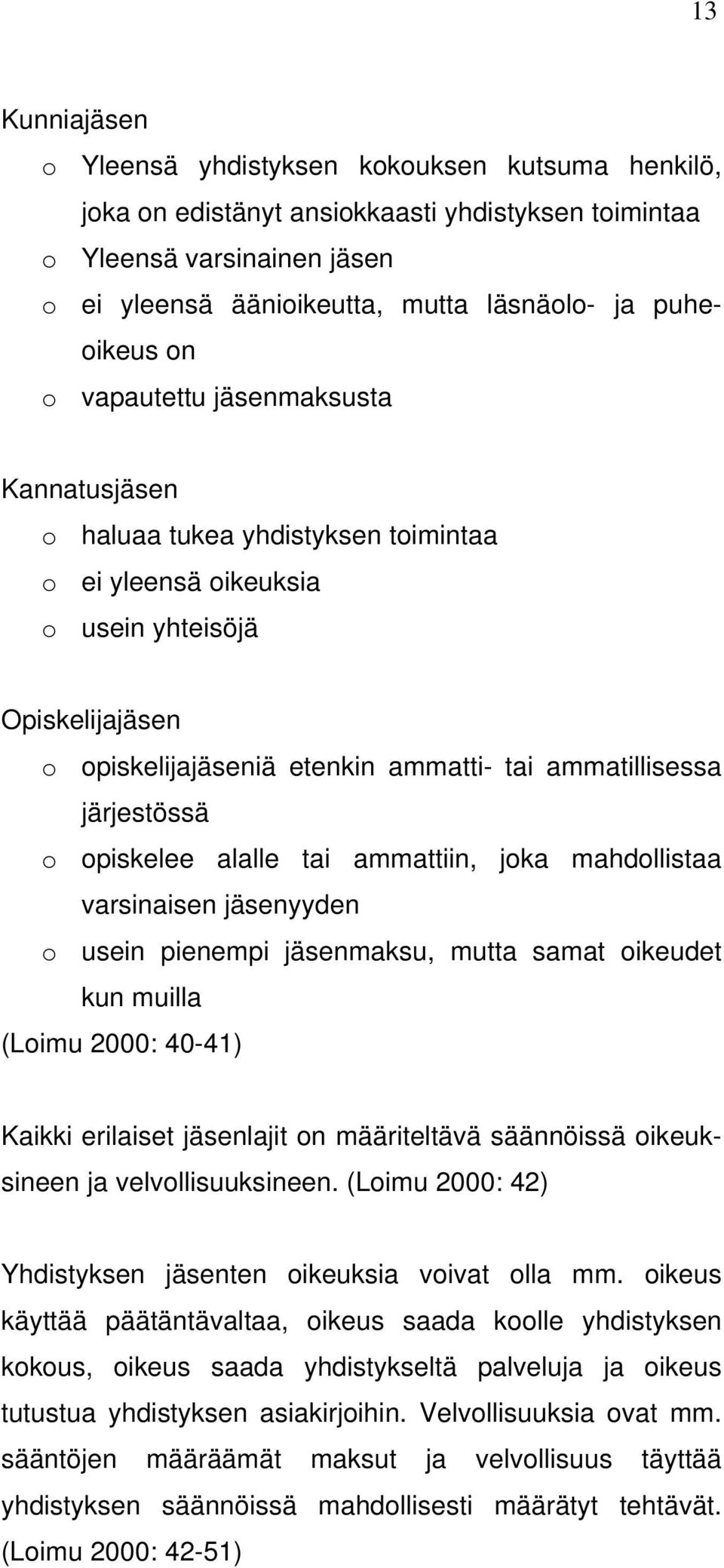 13

Kunniajäsen

o Yleensä yhdistyksen kokouksen kutsuma henkilö, joka on edistänyt ansiokkaasti yhdistyksen toimintaa
o Yleensä varsinainen jäsen
o ei yleensä äänioikeutta, mutta läsnäolo- ja puheoikeus on
o vapautettu jäsenmaksusta

Kannatusjäsen

o haluaa tukea yhdistyksen toimintaa
o ei yleensä oikeuksia
o usein yhteisöjä

Opiskelijajäsen

o opiskelijajäseniä etenkin ammatti- tai ammatillisessa järjestössä
o opiskelee alalle tai ammattiin, joka mahdollistaa varsinaisen jäsenyyden
o usein pienempi jäsenmaksu, mutta samat oikeudet kun muilla

(Loimu 2000: 40-41)

Kaikki erilaiset jäsenlajit on määriteltävä säännöissä oikeuksineen ja velvollisuuksineen. (Loimu 2000: 42)

Yhdistyksen jäsenten oikeuksia voivat olla mm. oikeus käyttää päätäntävaltaa, oikeus saada koolle yhdistyksen kokous, oikeus saada yhdistykseltä palveluja ja oikeus tutustua yhdistyksen asiakirjoihin. Velvollisuuksia ovat mm. sääntöjen määräämät maksut ja velvollisuus täyttää yhdistyksen säännöissä mahdollisesti määrätyt tehtävät. (Loimu 2000: 42-51)